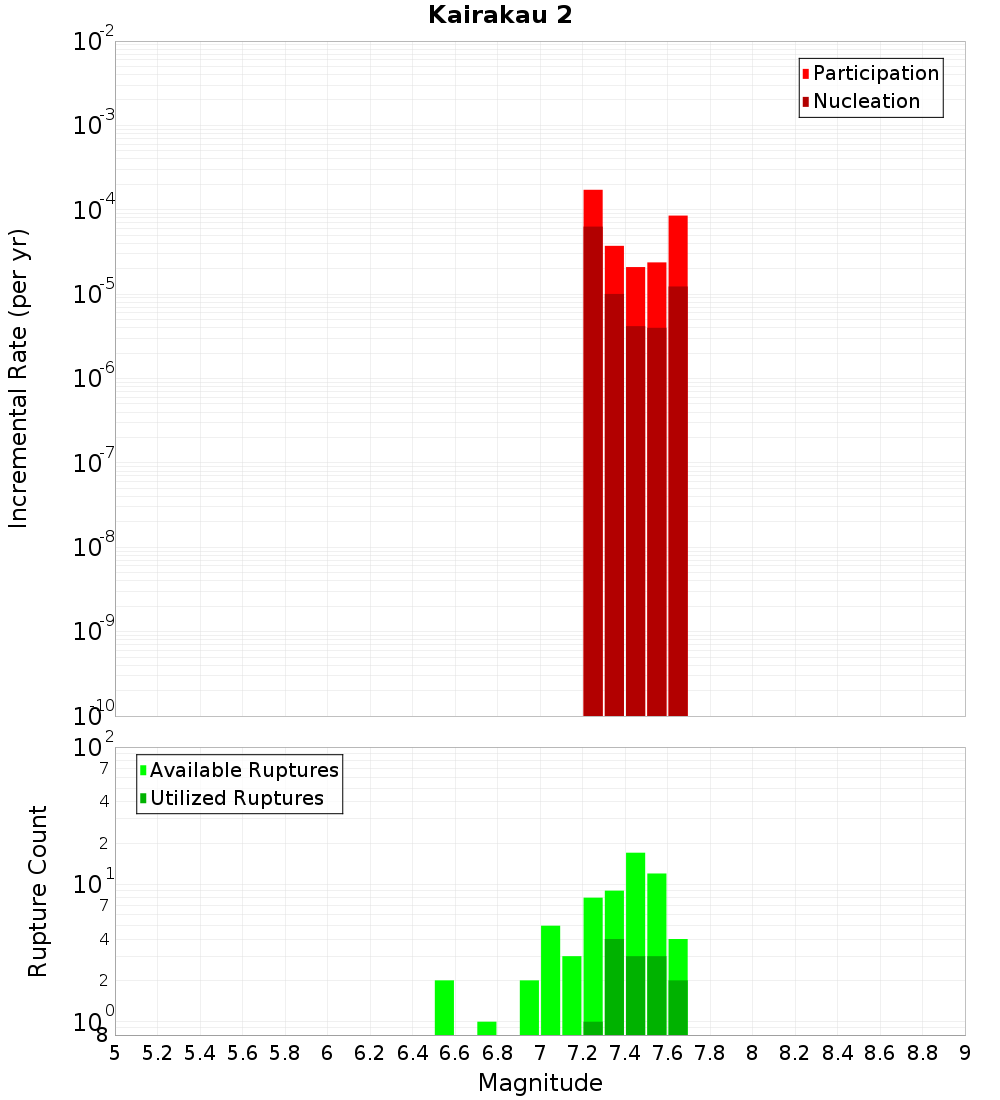 Kairakau 2

Participation
Nucleation

Incremental Rate (per yr)

$10^{-2}$
$10^{-3}$
$10^{-4}$
$10^{-5}$
$10^{-6}$
$10^{-7}$
$10^{-8}$
$10^{-9}$
$10^{-10}$

Available Ruptures
Utilized Ruptures

Rupture Count

$10^{2}$
7
4
2
$10^{1}$
7
4
2
$10^{0}$
8

5 5.2 5.4 5.6 5.8 6 6.2 6.4 6.6 6.8 7 7.2 7.4 7.6 7.8 8 8.2 8.4 8.6 8.8 9

Magnitude